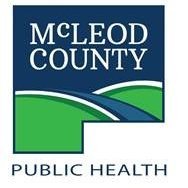 McLEOD COUNTY

PUBLIC HEALTH